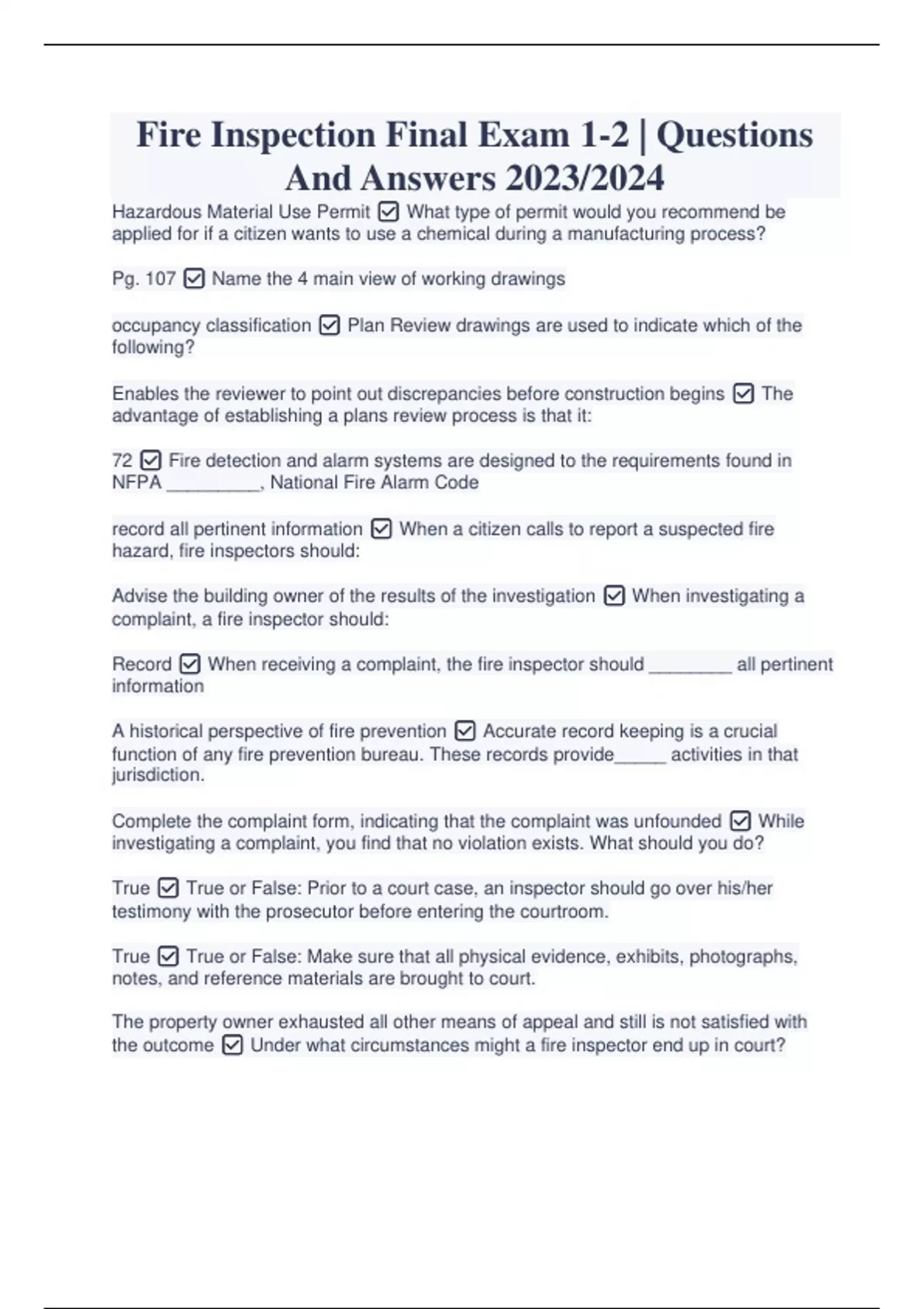 Fire Inspection Final Exam 1-2 | Questions And Answers 2023/2024

Hazardous Material Use Permit ☑ What type of permit would you recommend be applied for if a citizen wants to use a chemical during a manufacturing process?

Pg. 107 ☑ Name the 4 main view of working drawings

occupancy classification ☑ Plan Review drawings are used to indicate which of the following?

Enables the reviewer to point out discrepancies before construction begins ☑ The advantage of establishing a plans review process is that it:

72 ☑ Fire detection and alarm systems are designed to the requirements found in NFPA _________, National Fire Alarm Code

record all pertinent information ☑ When a citizen calls to report a suspected fire hazard, fire inspectors should:

Advise the building owner of the results of the investigation ☑ When investigating a complaint, a fire inspector should:

Record ☑ When receiving a complaint, the fire inspector should ________ all pertinent information

A historical perspective of fire prevention ☑ Accurate record keeping is a crucial function of any fire prevention bureau. These records provide_____ activities in that jurisdiction.

Complete the complaint form, indicating that the complaint was unfounded ☑ While investigating a complaint, you find that no violation exists. What should you do?

True ☑ True or False: Prior to a court case, an inspector should go over his/her testimony with the prosecutor before entering the courtroom.

True ☑ True or False: Make sure that all physical evidence, exhibits, photographs, notes, and reference materials are brought to court.

The property owner exhausted all other means of appeal and still is not satisfied with the outcome ☑ Under what circumstances might a fire inspector end up in court?